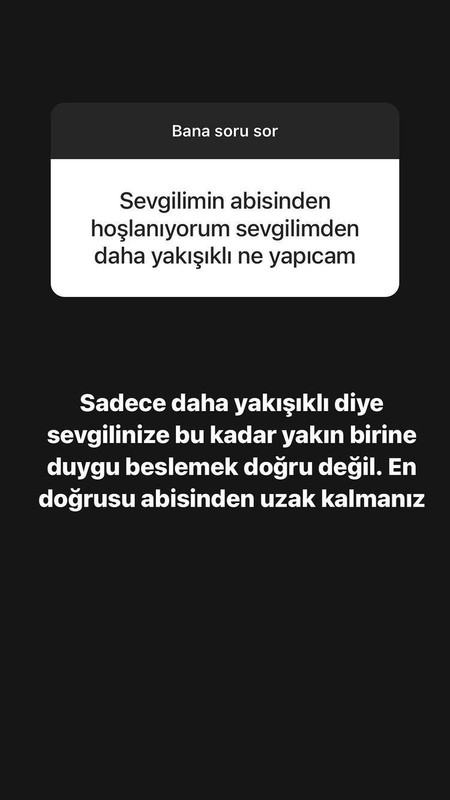 Bana soru sor

Sevgilimin abisinden hoşlanıyorum sevgilimden daha yakışıklı ne yapıcam

Sadece daha yakışıklı diye sevgilinize bu kadar yakın birine duygu beslemek doğru değil. En doğrusu abisinden uzak kalmanız